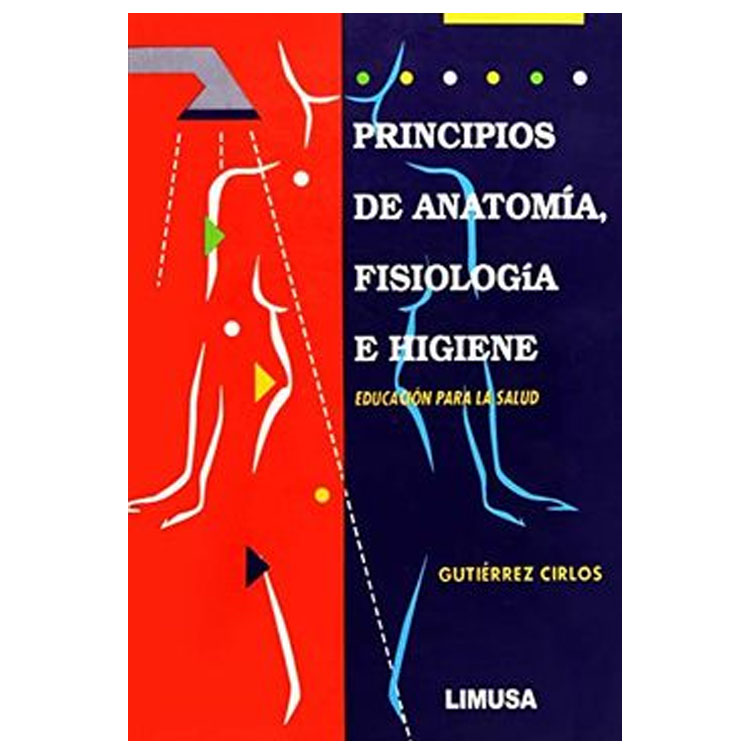 PRINCIPIOS
DE ANATOMÍA,
FISIOLOGíA
E HIGIENE

EDUCACIÓN PARA LA SALUD

GUTIÉRREZ CIRLOS

LIMUSA